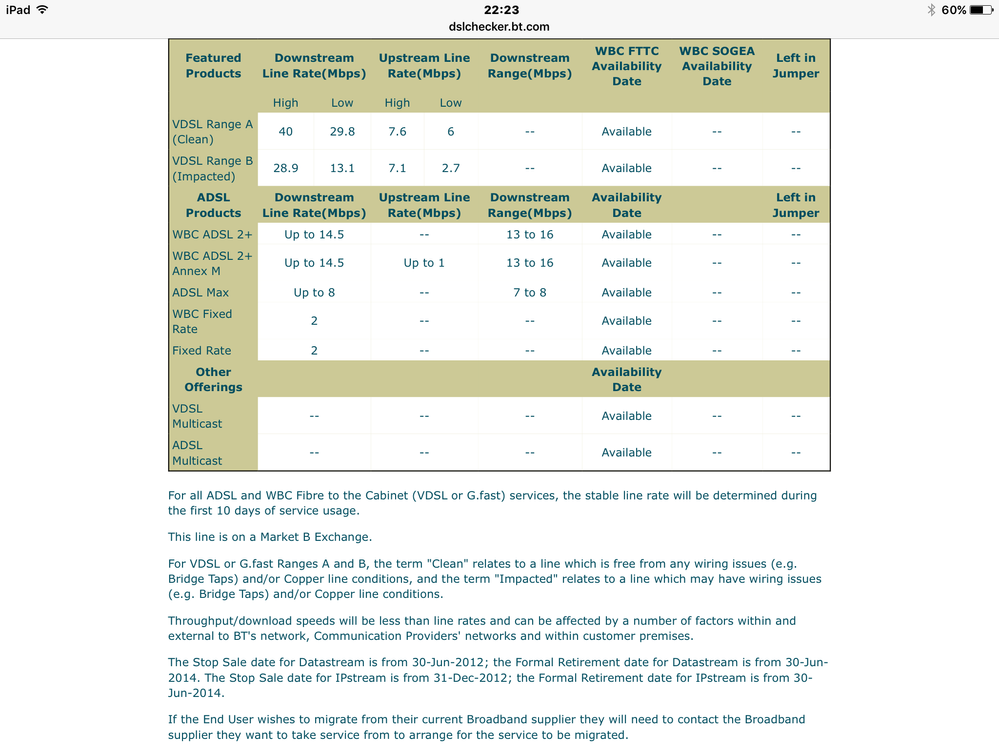 iPad 22:23 60%
dslchecker.bt.com

| Featured Products | Downstream Line Rate(Mbps) | | Upstream Line Rate(Mbps) | | Downstream Range(Mbps) | WBC FTTC Availability Date | WBC SOGEA Availability Date | Left in Jumper |
|---|---|---|---|---|---|---|---|---|
| | High | Low | High | Low | | | | |
| VDSL Range A (Clean) | 40 | 29.8 | 7.6 | 6 | -- | Available | -- | -- |
| VDSL Range B (Impacted) | 28.9 | 13.1 | 7.1 | 2.7 | -- | Available | -- | -- |
| ADSL Products | Downstream Line Rate(Mbps) | | Upstream Line Rate(Mbps) | | Downstream Range(Mbps) | Availability Date | | Left in Jumper |
| WBC ADSL 2+ | Up to 14.5 | | -- | | 13 to 16 | Available | -- | -- |
| WBC ADSL 2+ Annex M | Up to 14.5 | | Up to 1 | | 13 to 16 | Available | -- | -- |
| ADSL Max | Up to 8 | | -- | | 7 to 8 | Available | -- | -- |
| WBC Fixed Rate | 2 | | -- | | -- | Available | -- | -- |
| Fixed Rate | 2 | | -- | | -- | Available | -- | -- |
| Other Offerings | | | | | | Availability Date | | |
| VDSL Multicast | -- | | -- | | -- | Available | -- | -- |
| ADSL Multicast | -- | | -- | | -- | Available | -- | -- |

For all ADSL and WBC Fibre to the Cabinet (VDSL or G.fast) services, the stable line rate will be determined during the first 10 days of service usage.

This line is on a Market B Exchange.

For VDSL or G.fast Ranges A and B, the term "Clean" relates to a line which is free from any wiring issues (e.g. Bridge Taps) and/or Copper line conditions, and the term "Impacted" relates to a line which may have wiring issues (e.g. Bridge Taps) and/or Copper line conditions.

Throughput/download speeds will be less than line rates and can be affected by a number of factors within and external to BT's network, Communication Providers' networks and within customer premises.

The Stop Sale date for Datastream is from 30-Jun-2012; the Formal Retirement date for Datastream is from 30-Jun-2014. The Stop Sale date for IPstream is from 31-Dec-2012; the Formal Retirement date for IPstream is from 30-Jun-2014.

If the End User wishes to migrate from their current Broadband supplier they will need to contact the Broadband supplier they want to take service from to arrange for the service to be migrated.